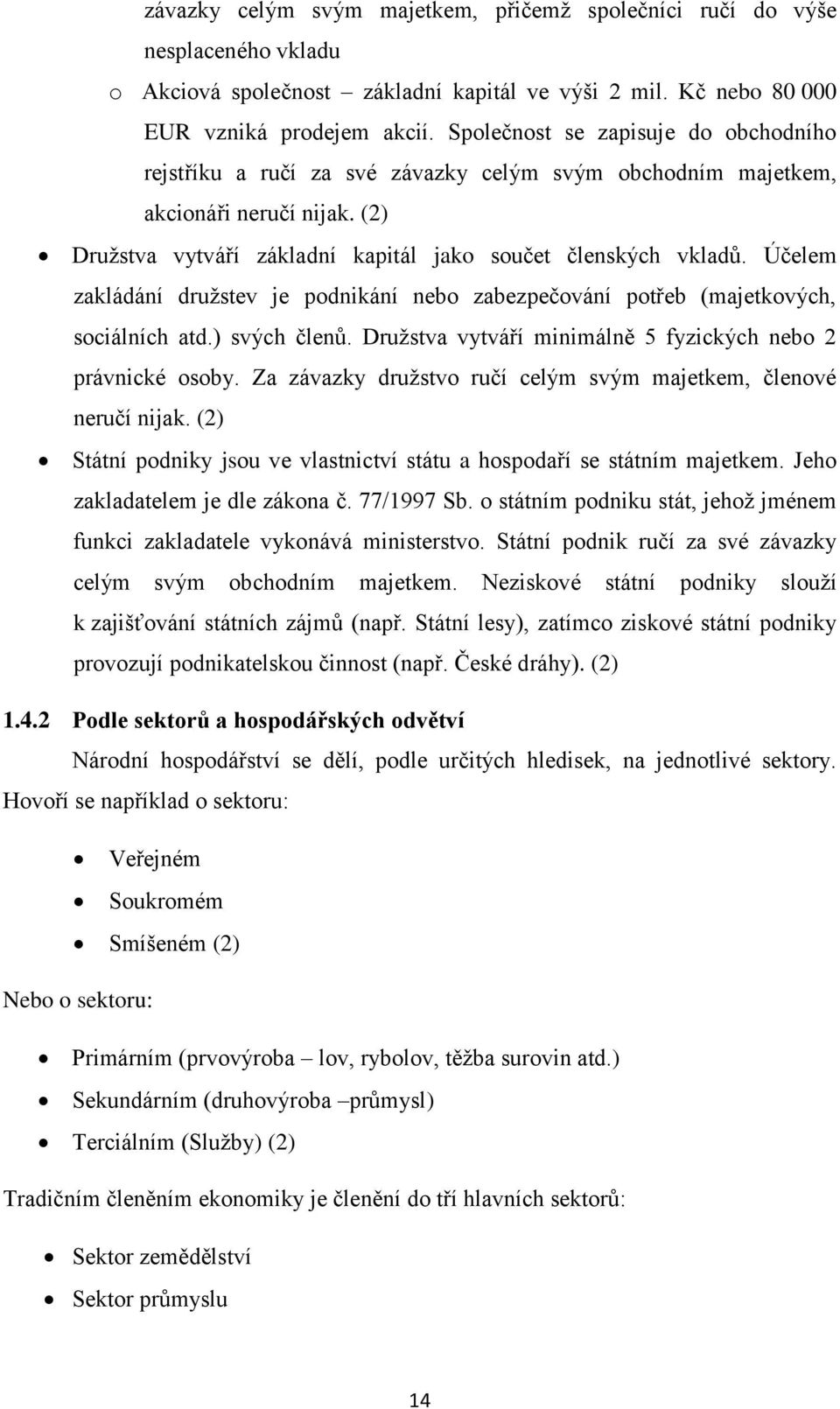 závazky celým svým majetkem, přičemž společníci ručí do výše nesplaceného vkladu

o Akciová společnost – základní kapitál ve výši 2 mil. Kč nebo 80 000 EUR vzniká prodejem akcií. Společnost se zapisuje do obchodního rejstříku a ručí za své závazky celým svým obchodním majetkem, akcionáři neručí nijak. (2)

• Družstva vytváří základní kapitál jako součet členských vkladů. Účelem zakládání družstev je podnikání nebo zabezpečování potřeb (majetkových, sociálních atd.) svých členů. Družstva vytváří minimálně 5 fyzických nebo 2 právnické osoby. Za závazky družstvo ručí celým svým majetkem, členové neručí nijak. (2)

• Státní podniky jsou ve vlastnictví státu a hospodaří se státním majetkem. Jeho zakladatelem je dle zákona č. 77/1997 Sb. o státním podniku stát, jehož jménem funkci zakladatele vykonává ministerstvo. Státní podnik ručí za své závazky celým svým obchodním majetkem. Neziskové státní podniky slouží k zajišťování státních zájmů (např. Státní lesy), zatímco ziskové státní podniky provozují podnikatelskou činnost (např. České dráhy). (2)

1.4.2 Podle sektorů a hospodářských odvětví

Národní hospodářství se dělí, podle určitých hledisek, na jednotlivé sektory. Hovoří se například o sektoru:

• Veřejném
• Soukromém
• Smíšeném (2)

Nebo o sektoru:

• Primárním (prvovýroba – lov, rybolov, těžba surovin atd.)
• Sekundárním (druhovýroba –průmysl)
• Terciálním (Služby) (2)

Tradičním členěním ekonomiky je členění do tří hlavních sektorů:

• Sektor zemědělství
• Sektor průmyslu

14